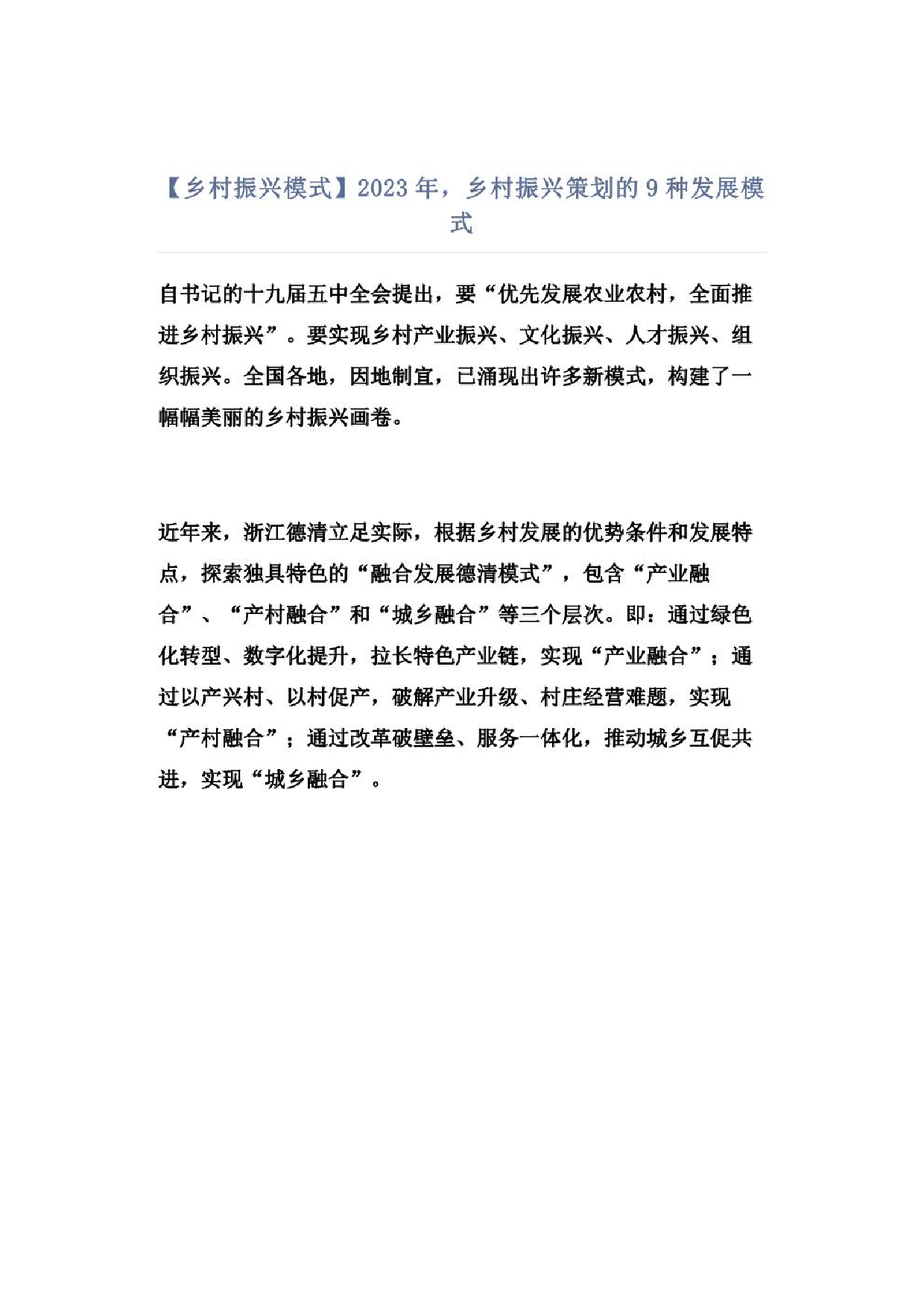 【乡村振兴模式】2023 年，乡村振兴策划的 9 种发展模式

自书记的十九届五中全会提出，要“优先发展农业农村，全面推进乡村振兴”。要实现乡村产业振兴、文化振兴、人才振兴、组织振兴。全国各地，因地制宜，已涌现出许多新模式，构建了一幅幅美丽的乡村振兴画卷。

近年来，浙江德清立足实际，根据乡村发展的优势条件和发展特点，探索独具特色的“融合发展德清模式”，包含“产业融合”、“产村融合”和“城乡融合”等三个层次。即：通过绿色化转型、数字化提升，拉长特色产业链，实现“产业融合”；通过以产兴村、以村促产，破解产业升级、村庄经营难题，实现“产村融合”；通过改革破壁垒、服务一体化，推动城乡互促共进，实现“城乡融合”。